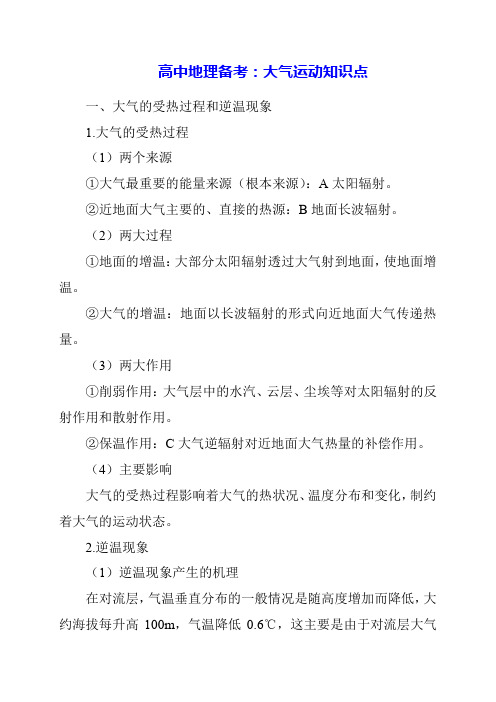 高中地理备考：大气运动知识点

一、大气的受热过程和逆温现象

1.大气的受热过程

（1）两个来源

①大气最重要的能量来源（根本来源）：A 太阳辐射。

②近地面大气主要的、直接的热源：B 地面长波辐射。

（2）两大过程

①地面的增温：大部分太阳辐射透过大气射到地面，使地面增温。

②大气的增温：地面以长波辐射的形式向近地面大气传递热量。

（3）两大作用

①削弱作用：大气层中的水汽、云层、尘埃等对太阳辐射的反射作用和散射作用。

②保温作用：C 大气逆辐射对近地面大气热量的补偿作用。

（4）主要影响

大气的受热过程影响着大气的热状况、温度分布和变化，制约着大气的运动状态。

2.逆温现象

（1）逆温现象产生的机理

在对流层，气温垂直分布的一般情况是随高度增加而降低，大约海拔每升高 100m，气温降低 0.6℃，这主要是由于对流层大气